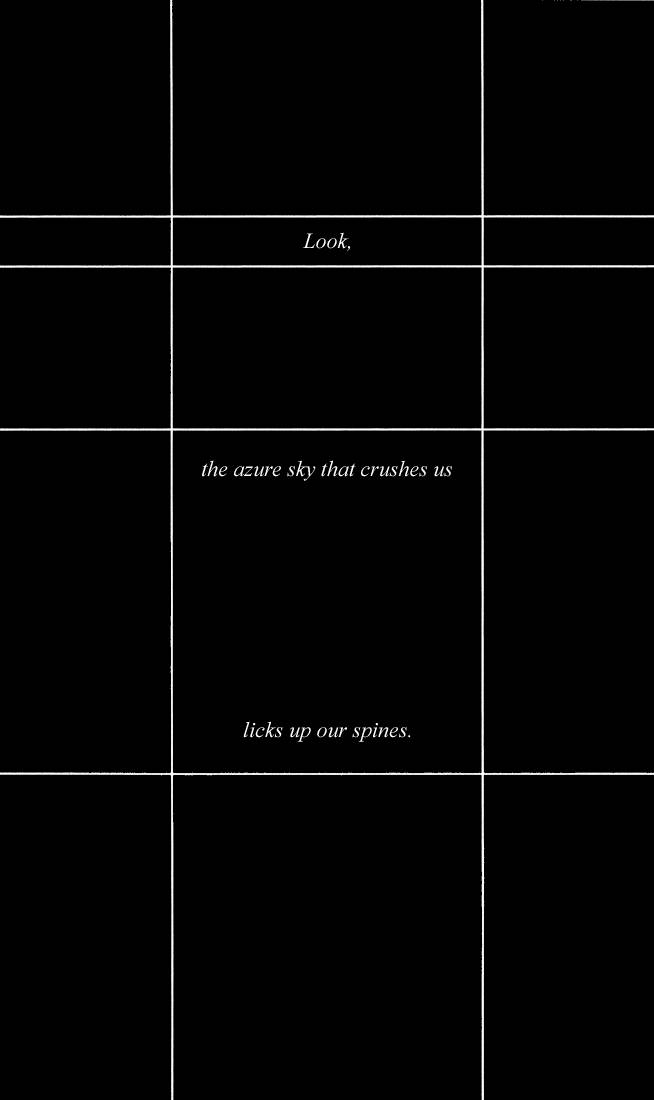 Look,

the azure sky that crushes us

licks up our spines.